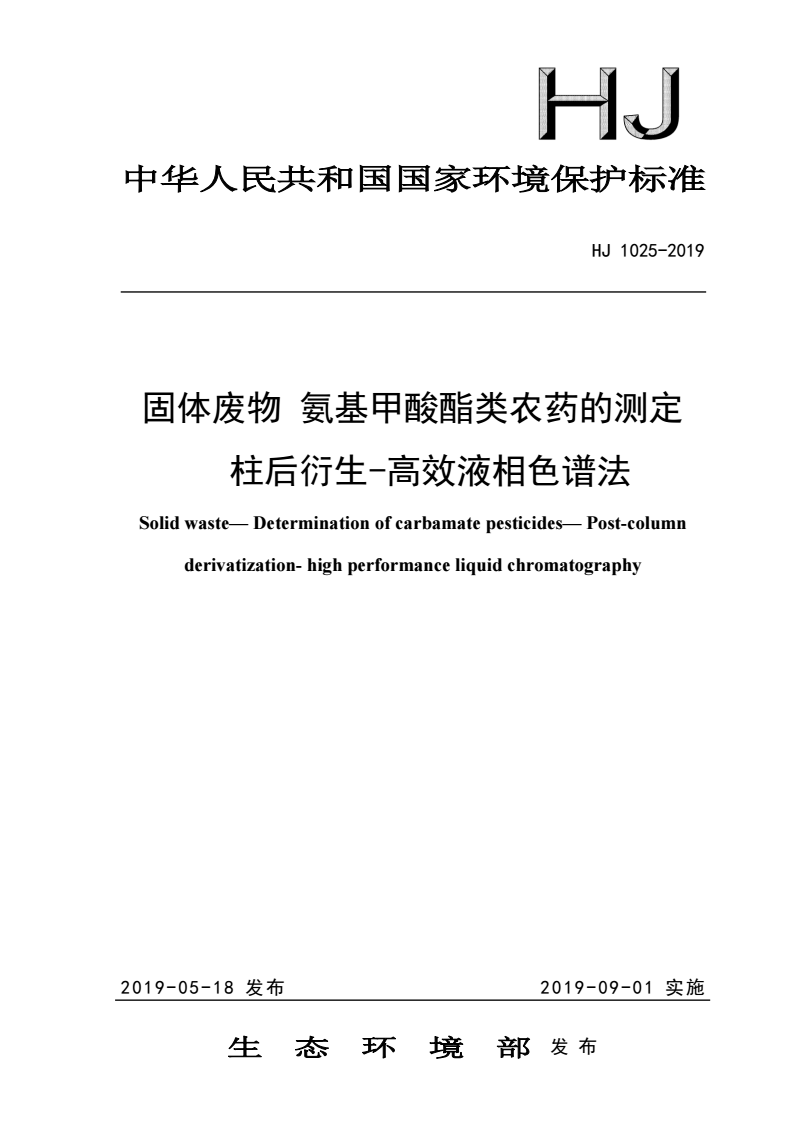 HJ

中华人民共和国国家环境保护标准

HJ 1025-2019

固体废物 氨基甲酸酯类农药的测定
柱后衍生-高效液相色谱法

Solid waste— Determination of carbamate pesticides— Post-column derivatization- high performance liquid chromatography

2019-05-18 发布

2019-09-01 实施

生 态 环 境 部 发布